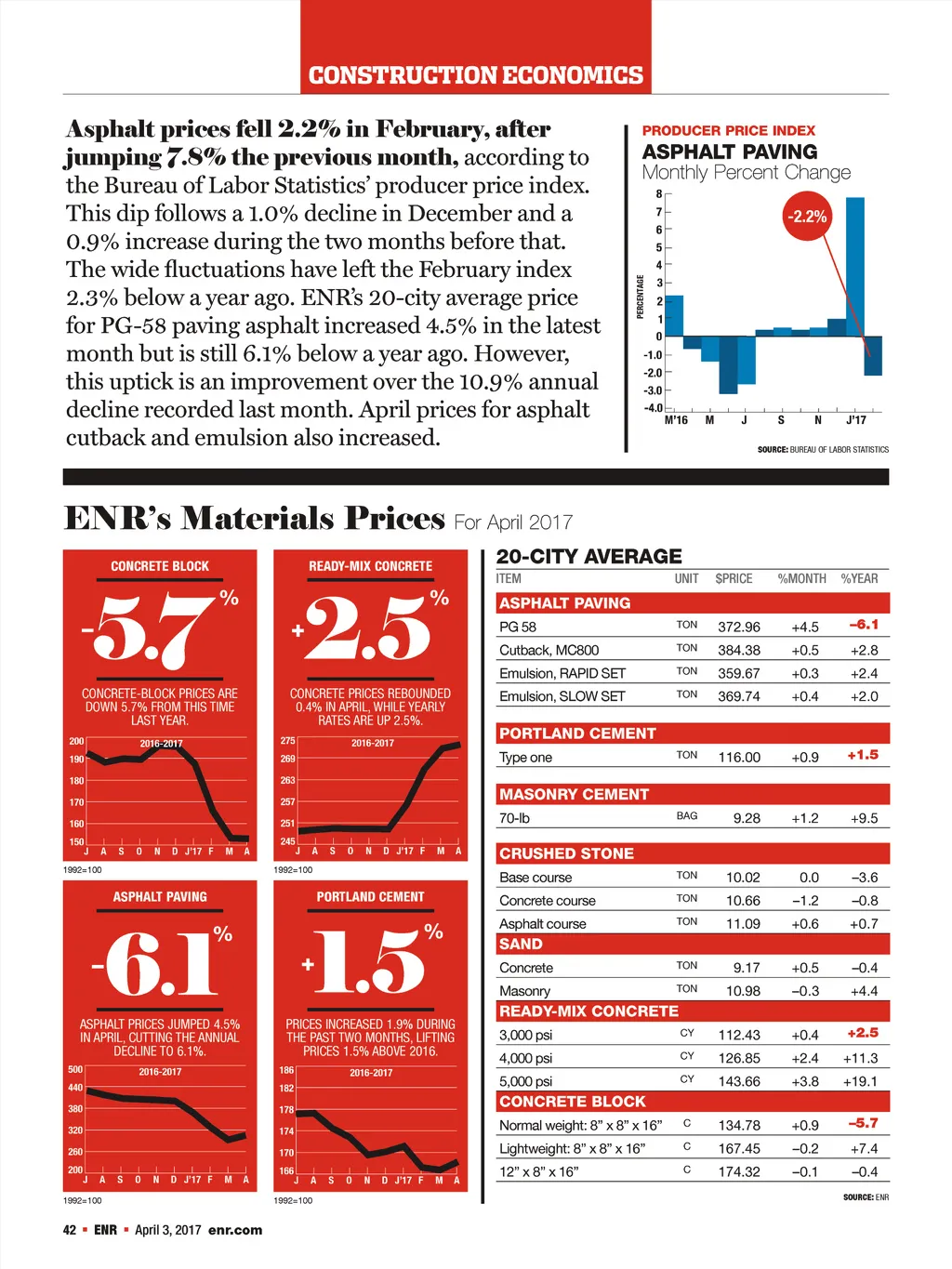 CONSTRUCTION ECONOMICS

Asphalt prices fell 2.2% in February, after jumping 7.8% the previous month, according to the Bureau of Labor Statistics' producer price index. This dip follows a 1.0% decline in December and a 0.9% increase during the two months before that. The wide fluctuations have left the February index 2.3% below a year ago. ENR's 20-city average price for PG-58 paving asphalt increased 4.5% in the latest month but is still 6.1% below a year ago. However, this uptick is an improvement over the 10.9% annual decline recorded last month. April prices for asphalt cutback and emulsion also increased.

PRODUCER PRICE INDEX
ASPHALT PAVING
Monthly Percent Change

-2.2%

PERCENTAGE
8
7
6
5
4
3
2
1
0
-1.0
-2.0
-3.0
-4.0
M'16 M J S N J'17

SOURCE: BUREAU OF LABOR STATISTICS

ENR's Materials Prices For April 2017

CONCRETE BLOCK
-5.7%
CONCRETE-BLOCK PRICES ARE DOWN 5.7% FROM THIS TIME LAST YEAR.
2016-2017
200
190
180
170
160
150
J A S O N D J'17 F M A
1992=100

READY-MIX CONCRETE
+2.5%
CONCRETE PRICES REBOUNDED 0.4% IN APRIL, WHILE YEARLY RATES ARE UP 2.5%.
2016-2017
275
269
263
257
251
245
J A S O N D J'17 F M A
1992=100

ASPHALT PAVING
-6.1%
ASPHALT PRICES JUMPED 4.5% IN APRIL, CUTTING THE ANNUAL DECLINE TO 6.1%.
2016-2017
500
440
380
320
260
200
J A S O N D J'17 F M A
1992=100

PORTLAND CEMENT
+1.5%
PRICES INCREASED 1.9% DURING THE PAST TWO MONTHS, LIFTING PRICES 1.5% ABOVE 2016.
2016-2017
186
182
178
174
170
166
J A S O N D J'17 F M A
1992=100

20-CITY AVERAGE

| ITEM | UNIT | $PRICE | %MONTH | %YEAR |
|---|---|---|---|---|
| ASPHALT PAVING | | | | |
| PG 58 | TON | 372.96 | +4.5 | –6.1 |
| Cutback, MC800 | TON | 384.38 | +0.5 | +2.8 |
| Emulsion, RAPID SET | TON | 359.67 | +0.3 | +2.4 |
| Emulsion, SLOW SET | TON | 369.74 | +0.4 | +2.0 |
| PORTLAND CEMENT | | | | |
| Type one | TON | 116.00 | +0.9 | +1.5 |
| MASONRY CEMENT | | | | |
| 70-lb | BAG | 9.28 | +1.2 | +9.5 |
| CRUSHED STONE | | | | |
| Base course | TON | 10.02 | 0.0 | –3.6 |
| Concrete course | TON | 10.66 | –1.2 | –0.8 |
| Asphalt course | TON | 11.09 | +0.6 | +0.7 |
| SAND | | | | |
| Concrete | TON | 9.17 | +0.5 | –0.4 |
| Masonry | TON | 10.98 | –0.3 | +4.4 |
| READY-MIX CONCRETE | | | | |
| 3,000 psi | CY | 112.43 | +0.4 | +2.5 |
| 4,000 psi | CY | 126.85 | +2.4 | +11.3 |
| 5,000 psi | CY | 143.66 | +3.8 | +19.1 |
| CONCRETE BLOCK | | | | |
| Normal weight: 8" x 8" x 16" | C | 134.78 | +0.9 | –5.7 |
| Lightweight: 8" x 8" x 16" | C | 167.45 | –0.2 | +7.4 |
| 12" x 8" x 16" | C | 174.32 | –0.1 | –0.4 |

SOURCE: ENR

42 ▪ ENR ▪ April 3, 2017 enr.com